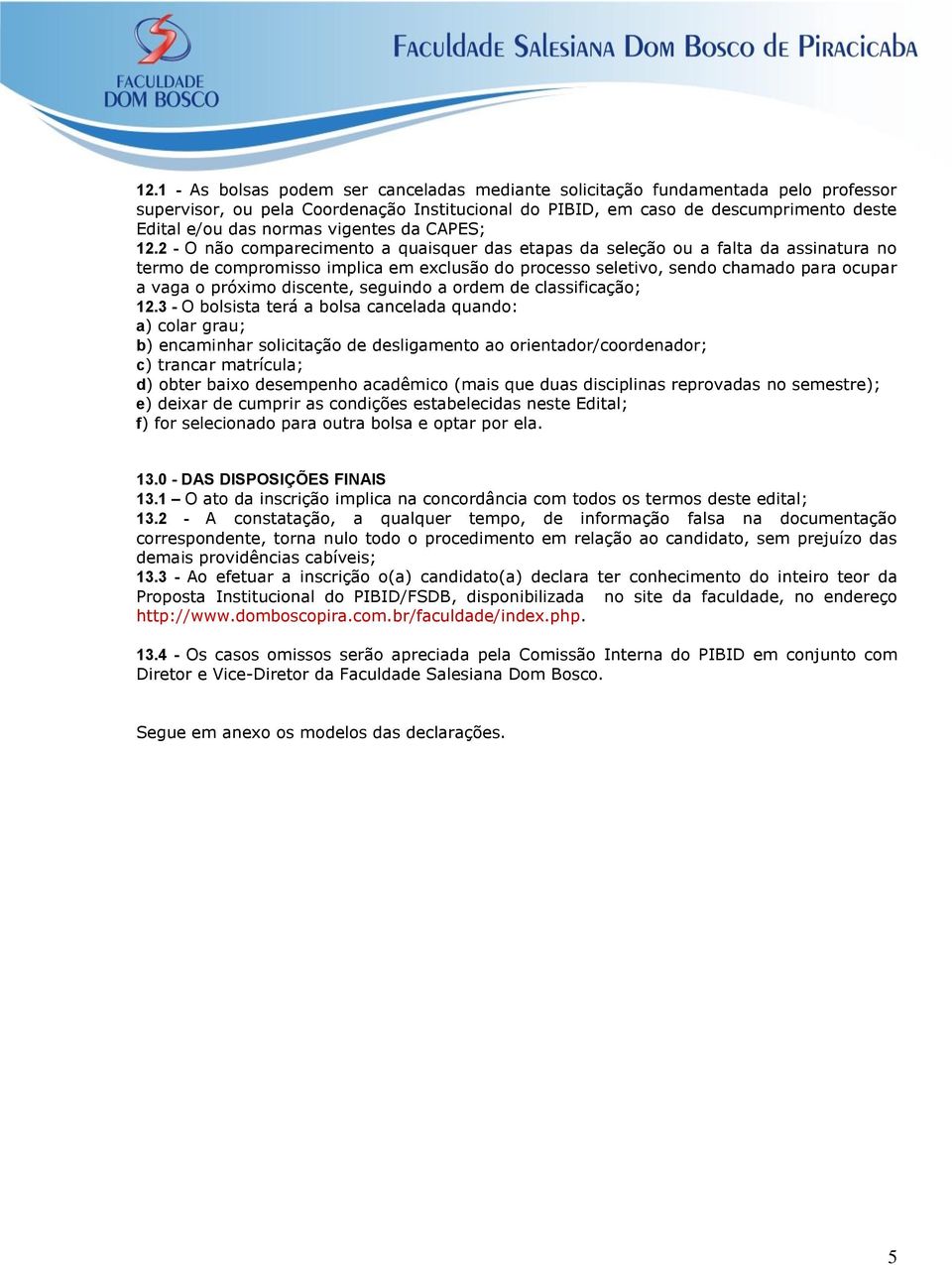 FACULDADE DOM BOSCO

FACULDADE SALESIANA DOM BOSCO DE PIRACICABA

12.1 - As bolsas podem ser canceladas mediante solicitação fundamentada pelo professor supervisor, ou pela Coordenação Institucional do PIBID, em caso de descumprimento deste Edital e/ou das normas vigentes da CAPES;
12.2 - O não comparecimento a quaisquer das etapas da seleção ou a falta da assinatura no termo de compromisso implica em exclusão do processo seletivo, sendo chamado para ocupar a vaga o próximo discente, seguindo a ordem de classificação;
12.3 - O bolsista terá a bolsa cancelada quando:
a) colar grau;
b) encaminhar solicitação de desligamento ao orientador/coordenador;
c) trancar matrícula;
d) obter baixo desempenho acadêmico (mais que duas disciplinas reprovadas no semestre);
e) deixar de cumprir as condições estabelecidas neste Edital;
f) for selecionado para outra bolsa e optar por ela.

13.0 - DAS DISPOSIÇÕES FINAIS
13.1 – O ato da inscrição implica na concordância com todos os termos deste edital;
13.2 - A constatação, a qualquer tempo, de informação falsa na documentação correspondente, torna nulo todo o procedimento em relação ao candidato, sem prejuízo das demais providências cabíveis;
13.3 - Ao efetuar a inscrição o(a) candidato(a) declara ter conhecimento do inteiro teor da Proposta Institucional do PIBID/FSDB, disponibilizada no site da faculdade, no endereço http://www.domboscopira.com.br/faculdade/index.php.

13.4 - Os casos omissos serão apreciada pela Comissão Interna do PIBID em conjunto com Diretor e Vice-Diretor da Faculdade Salesiana Dom Bosco.

Segue em anexo os modelos das declarações.

5